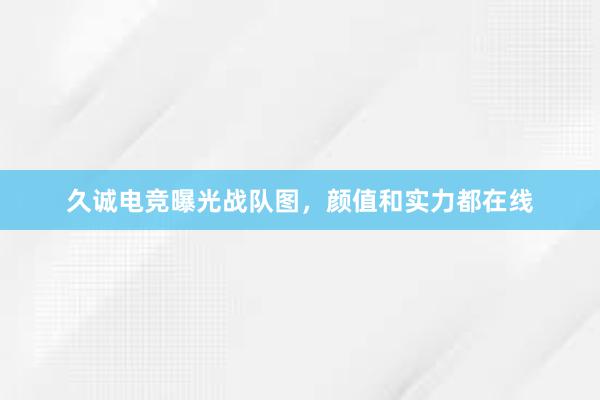 久诚电竞曝光战队图，颜值和实力都在线